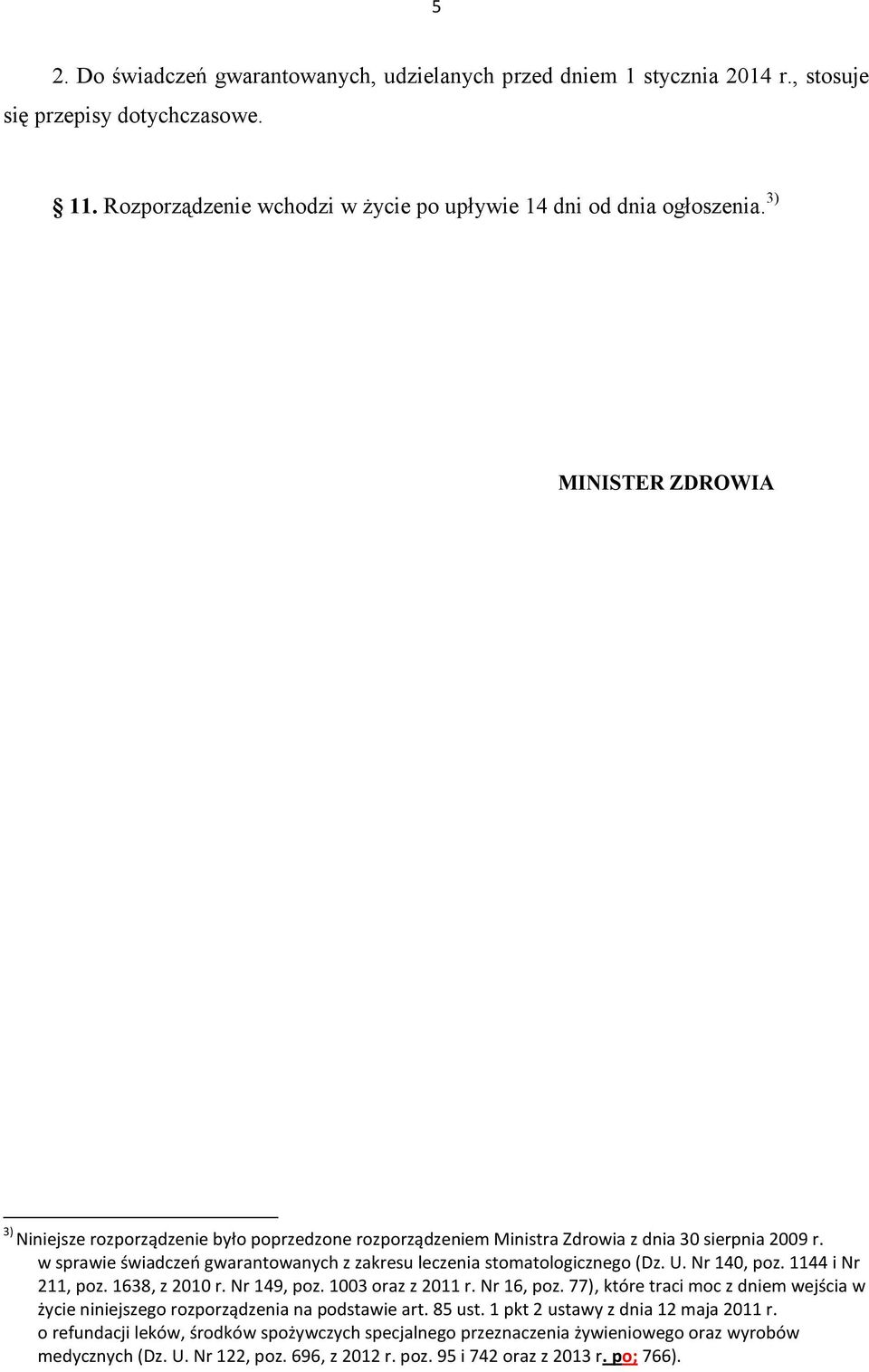 5

2. Do świadczeń gwarantowanych, udzielanych przed dniem 1 stycznia 2014 r., stosuje się przepisy dotychczasowe.

§ 11. Rozporządzenie wchodzi w życie po upływie 14 dni od dnia ogłoszenia.$^{3)}$

MINISTER ZDROWIA

$^{3)}$ Niniejsze rozporządzenie było poprzedzone rozporządzeniem Ministra Zdrowia z dnia 30 sierpnia 2009 r. w sprawie świadczeń gwarantowanych z zakresu leczenia stomatologicznego (Dz. U. Nr 140, poz. 1144 i Nr 211, poz. 1638, z 2010 r. Nr 149, poz. 1003 oraz z 2011 r. Nr 16, poz. 77), które traci moc z dniem wejścia w życie niniejszego rozporządzenia na podstawie art. 85 ust. 1 pkt 2 ustawy z dnia 12 maja 2011 r. o refundacji leków, środków spożywczych specjalnego przeznaczenia żywieniowego oraz wyrobów medycznych (Dz. U. Nr 122, poz. 696, z 2012 r. poz. 95 i 742 oraz z 2013 r. po; 766).